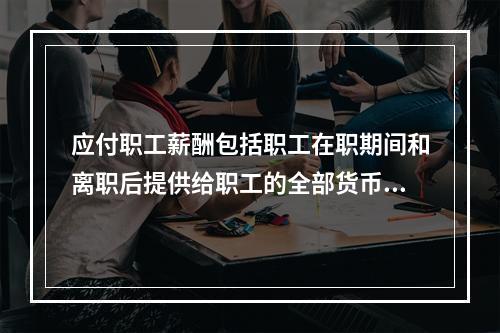 应付职工薪酬包括职工在职期间和离职后提供给职工的全部货币...